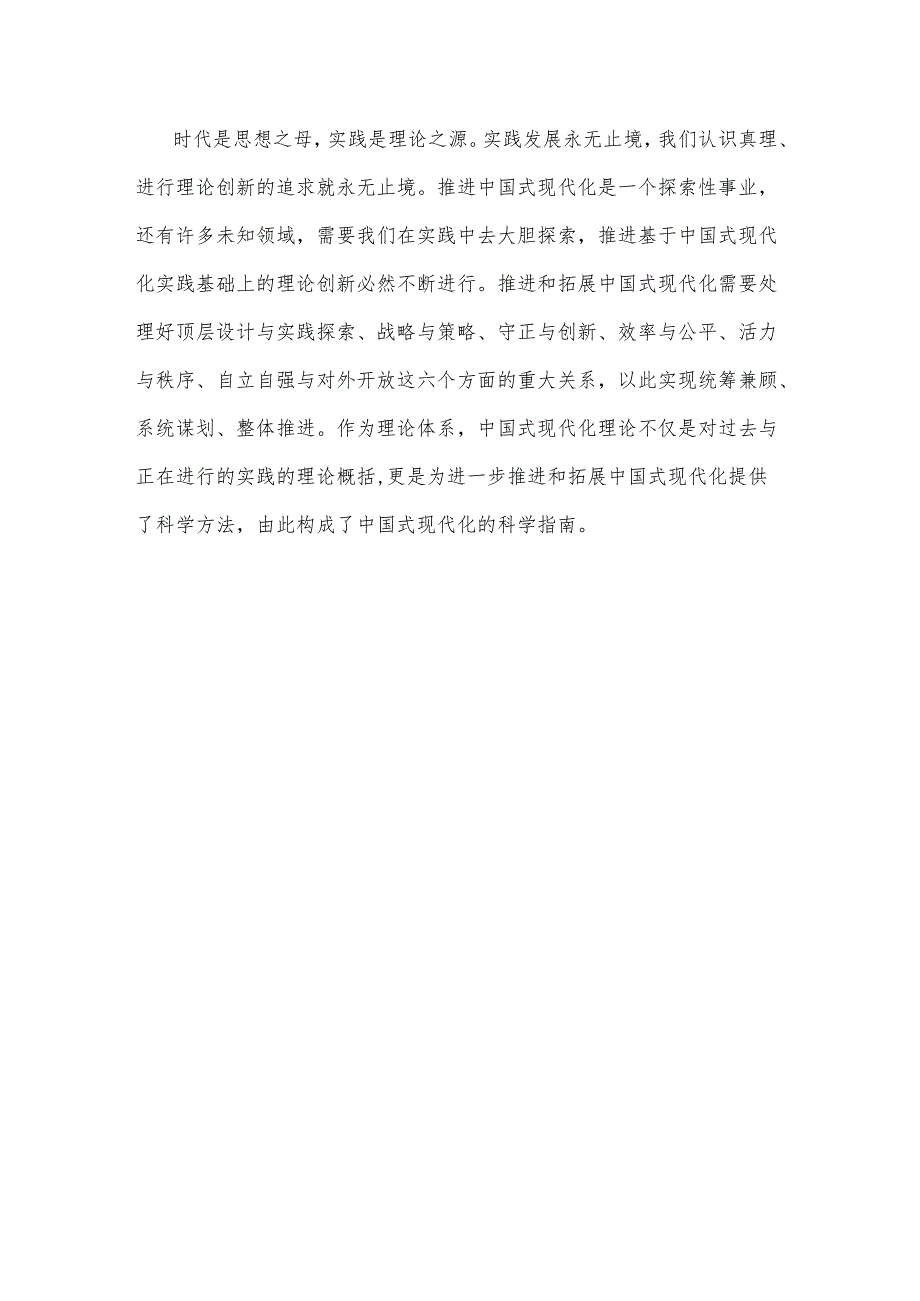 时代是思想之母，实践是理论之源。实践发展永无止境，我们认识真理、进行理论创新的追求就永无止境。推进中国式现代化是一个探索性事业，还有许多未知领域，需要我们在实践中去大胆探索，推进基于中国式现代化实践基础上的理论创新必然不断进行。推进和拓展中国式现代化需要处理好顶层设计与实践探索、战略与策略、守正与创新、效率与公平、活力与秩序、自立自强与对外开放这六个方面的重大关系，以此实现统筹兼顾、系统谋划、整体推进。作为理论体系，中国式现代化理论不仅是对过去与正在进行的实践的理论概括，更是为进一步推进和拓展中国式现代化提供了科学方法，由此构成了中国式现代化的科学指南。